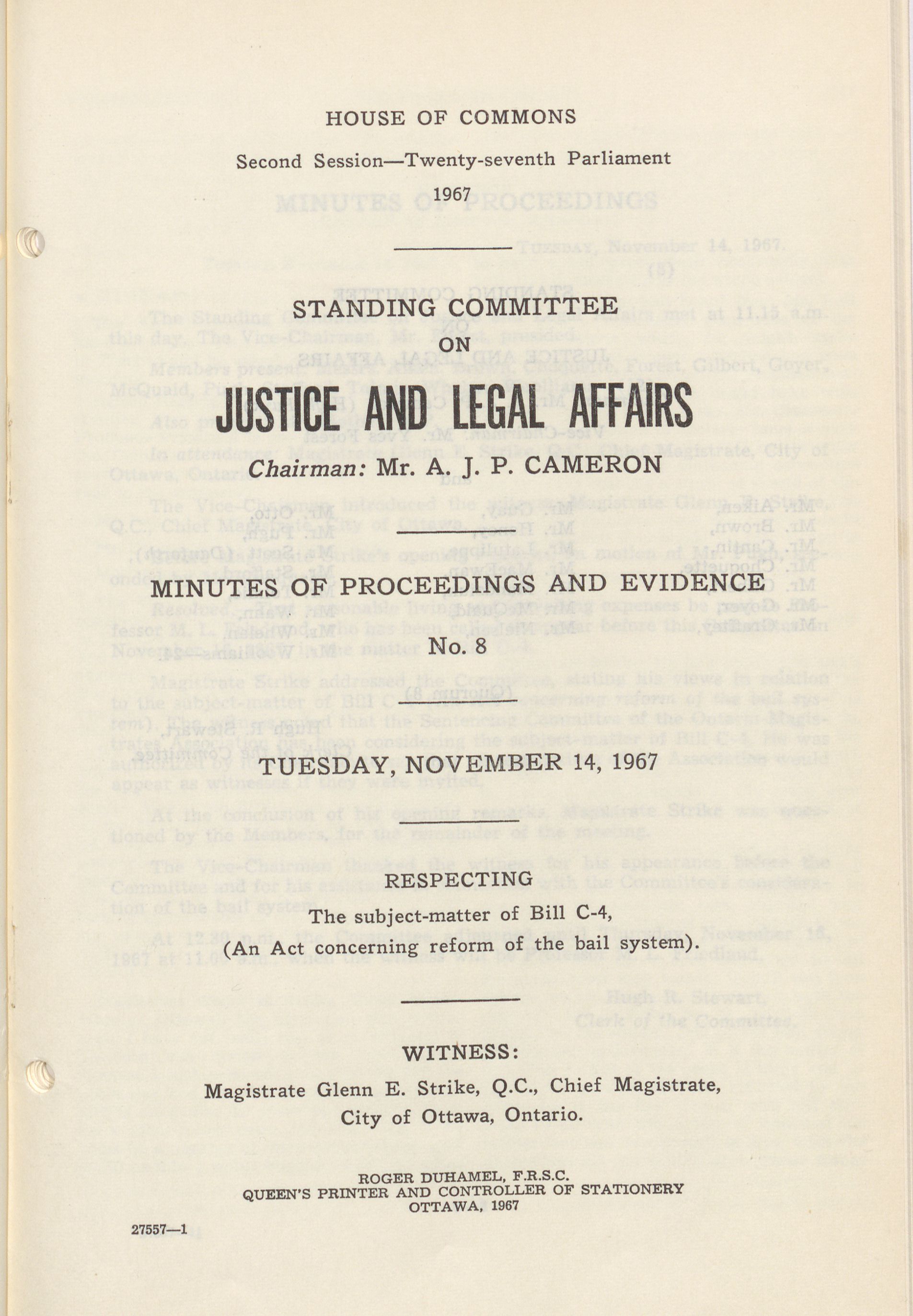 HOUSE OF COMMONS

Second Session—Twenty-seventh Parliament

1967

STANDING COMMITTEE

ON

JUSTICE AND LEGAL AFFAIRS

Chairman: Mr. A. J. P. CAMERON

MINUTES OF PROCEEDINGS AND EVIDENCE

No. 8

TUESDAY, NOVEMBER 14, 1967

RESPECTING

The subject-matter of Bill C-4,
(An Act concerning reform of the bail system).

WITNESS:

Magistrate Glenn E. Strike, Q.C., Chief Magistrate, City of Ottawa, Ontario.

ROGER DUHAMEL, F.R.S.C.
QUEEN'S PRINTER AND CONTROLLER OF STATIONERY
OTTAWA, 1967

27557—1